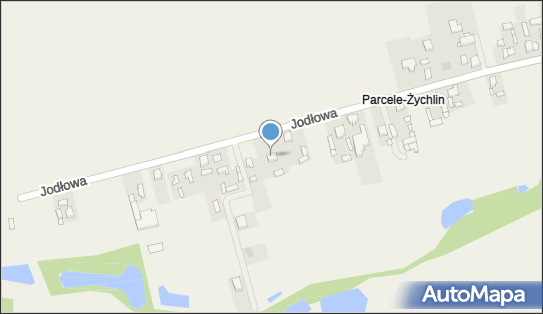 Parcele-Żychlin
Jodłowa
Jodłowa
AutoMapa